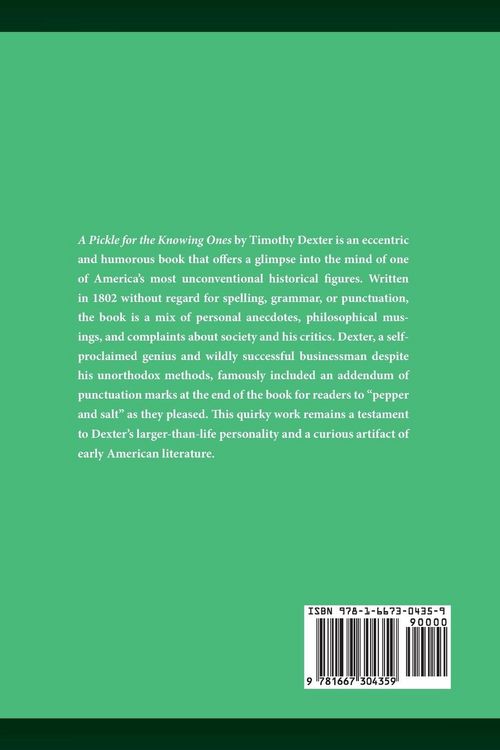 A Pickle for the Knowing Ones by Timothy Dexter is an eccentric and humorous book that offers a glimpse into the mind of one of America's most unconventional historical figures. Written in 1802 without regard for spelling, grammar, or punctuation, the book is a mix of personal anecdotes, philosophical musings, and complaints about society and his critics. Dexter, a self-proclaimed genius and wildly successful businessman despite his unorthodox methods, famously included an addendum of punctuation marks at the end of the book for readers to "pepper and salt" as they pleased. This quirky work remains a testament to Dexter's larger-than-life personality and a curious artifact of early American literature.

ISBN 978-1-6673-0435-9
90000
9 781667 304359